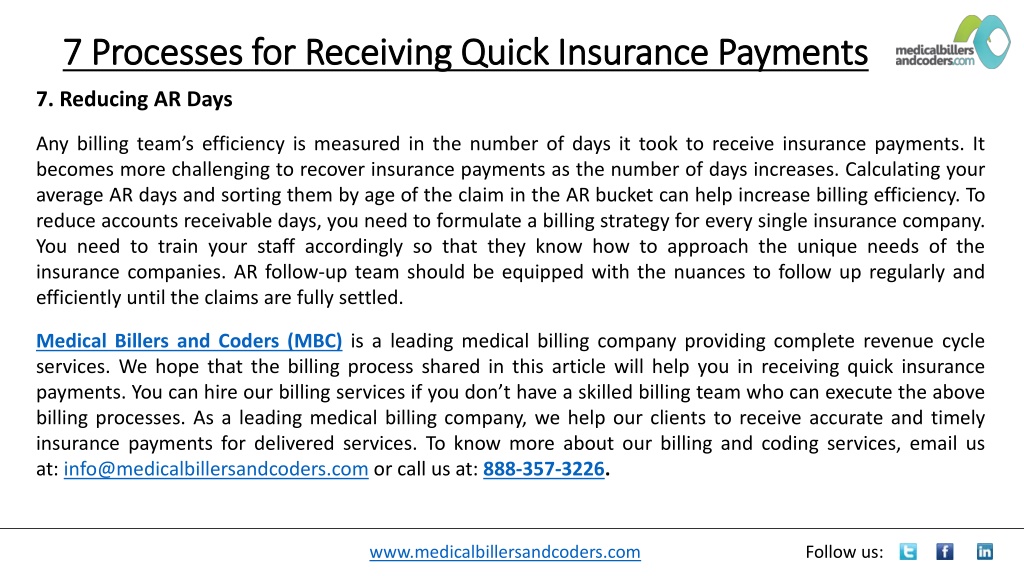 7 Processes for Receiving Quick Insurance Payments

medicalbillers andcoders.com

7. Reducing AR Days

Any billing team's efficiency is measured in the number of days it took to receive insurance payments. It becomes more challenging to recover insurance payments as the number of days increases. Calculating your average AR days and sorting them by age of the claim in the AR bucket can help increase billing efficiency. To reduce accounts receivable days, you need to formulate a billing strategy for every single insurance company. You need to train your staff accordingly so that they know how to approach the unique needs of the insurance companies. AR follow-up team should be equipped with the nuances to follow up regularly and efficiently until the claims are fully settled.

Medical Billers and Coders (MBC) is a leading medical billing company providing complete revenue cycle services. We hope that the billing process shared in this article will help you in receiving quick insurance payments. You can hire our billing services if you don't have a skilled billing team who can execute the above billing processes. As a leading medical billing company, we help our clients to receive accurate and timely insurance payments for delivered services. To know more about our billing and coding services, email us at: info@medicalbillersandcoders.com or call us at: 888-357-3226.

www.medicalbillersandcoders.com

Follow us: